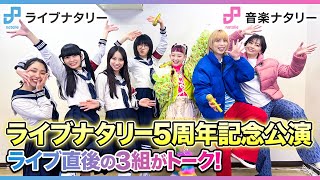 natalie ライブナタリー

natalie 音楽ナタリー

ライブナタリー5周年記念公演
ライブ直後の3組がトーク!